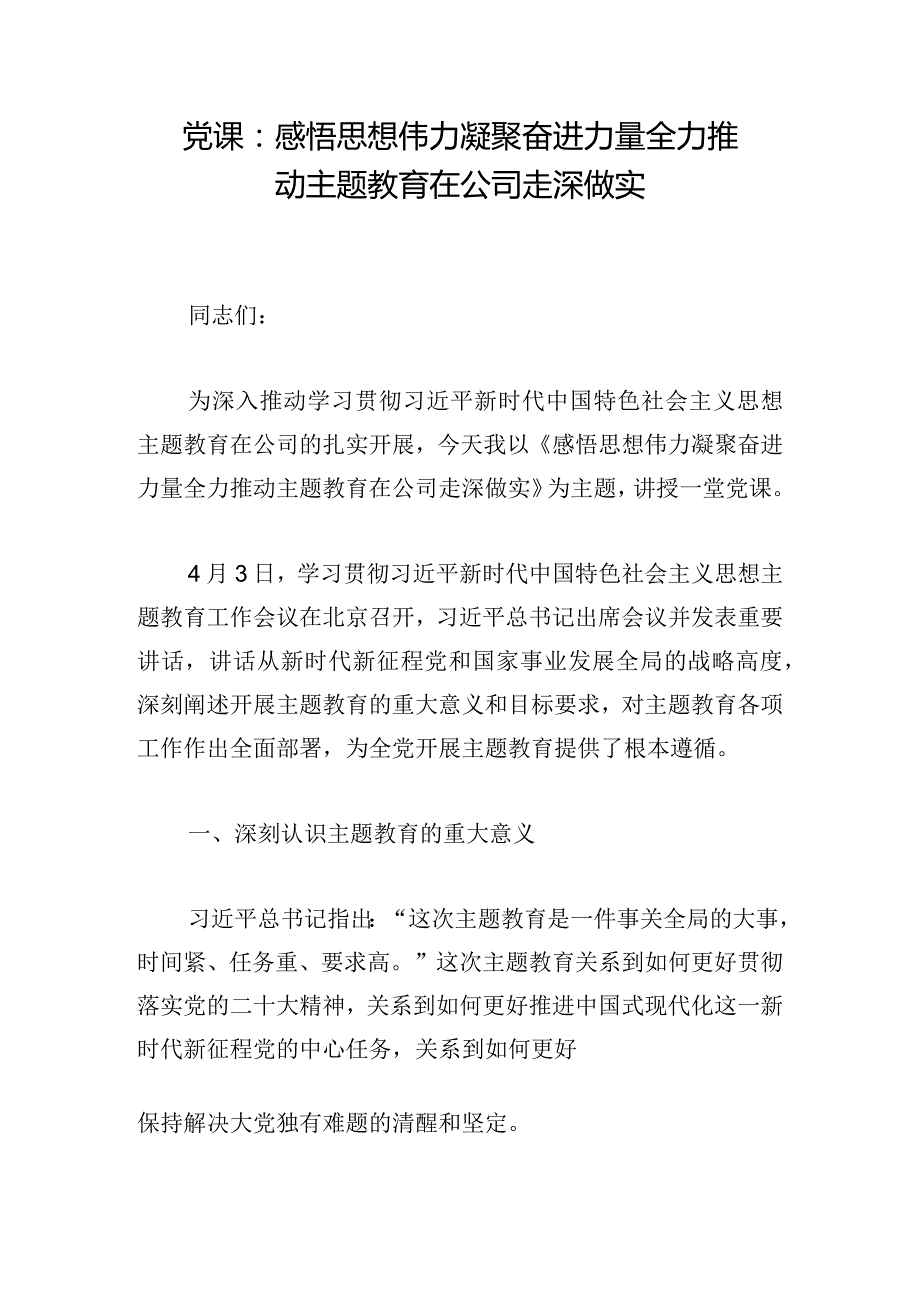 党课：感悟思想伟力凝聚奋进力量全力推动主题教育在公司走深做实

同志们：

为深入推动学习贯彻习近平新时代中国特色社会主义思想主题教育在公司的扎实开展，今天我以《感悟思想伟力凝聚奋进力量全力推动主题教育在公司走深做实》为主题，讲授一堂党课。

4月3日，学习贯彻习近平新时代中国特色社会主义思想主题教育工作会议在北京召开，习近平总书记出席会议并发表重要讲话，讲话从新时代新征程党和国家事业发展全局的战略高度，深刻阐述开展主题教育的重大意义和目标要求，对主题教育各项工作作出全面部署，为全党开展主题教育提供了根本遵循。

一、深刻认识主题教育的重大意义

习近平总书记指出：“这次主题教育是一件事关全局的大事，时间紧、任务重、要求高。”这次主题教育关系到如何更好贯彻落实党的二十大精神，关系到如何更好推进中国式现代化这一新时代新征程党的中心任务，关系到如何更好

保持解决大党独有难题的清醒和坚定。